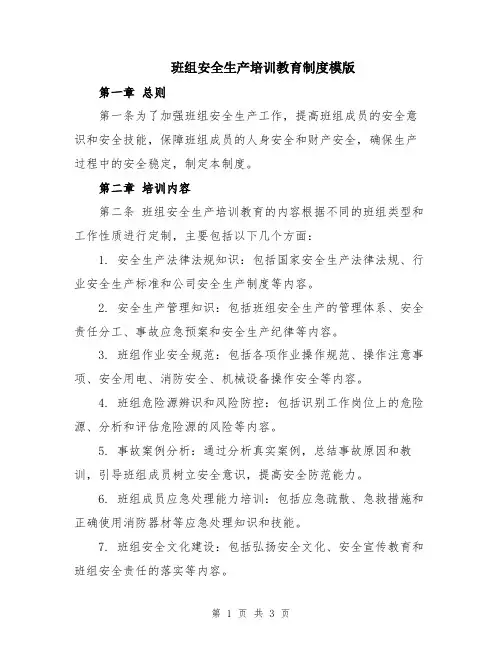 班组安全生产培训教育制度模版

第一章 总则

第一条为了加强班组安全生产工作，提高班组成员的安全意识和安全技能，保障班组成员的人身安全和财产安全，确保生产过程中的安全稳定，制定本制度。

第二章 培训内容

第二条 班组安全生产培训教育的内容根据不同的班组类型和工作性质进行定制，主要包括以下几个方面：

1. 安全生产法律法规知识：包括国家安全生产法律法规、行业安全生产标准和公司安全生产制度等内容。

2. 安全生产管理知识：包括班组安全生产的管理体系、安全责任分工、事故应急预案和安全生产纪律等内容。

3. 班组作业安全规范：包括各项作业操作规范、操作注意事项、安全用电、消防安全、机械设备操作安全等内容。

4. 班组危险源辨识和风险防控：包括识别工作岗位上的危险源、分析和评估危险源的风险等内容。

5. 事故案例分析：通过分析真实案例，总结事故原因和教训，引导班组成员树立安全意识，提高安全防范能力。

6. 班组成员应急处理能力培训：包括应急疏散、急救措施和正确使用消防器材等应急处理知识和技能。

7. 班组安全文化建设：包括弘扬安全文化、安全宣传教育和班组安全责任的落实等内容。

第 1 页 共 3 页